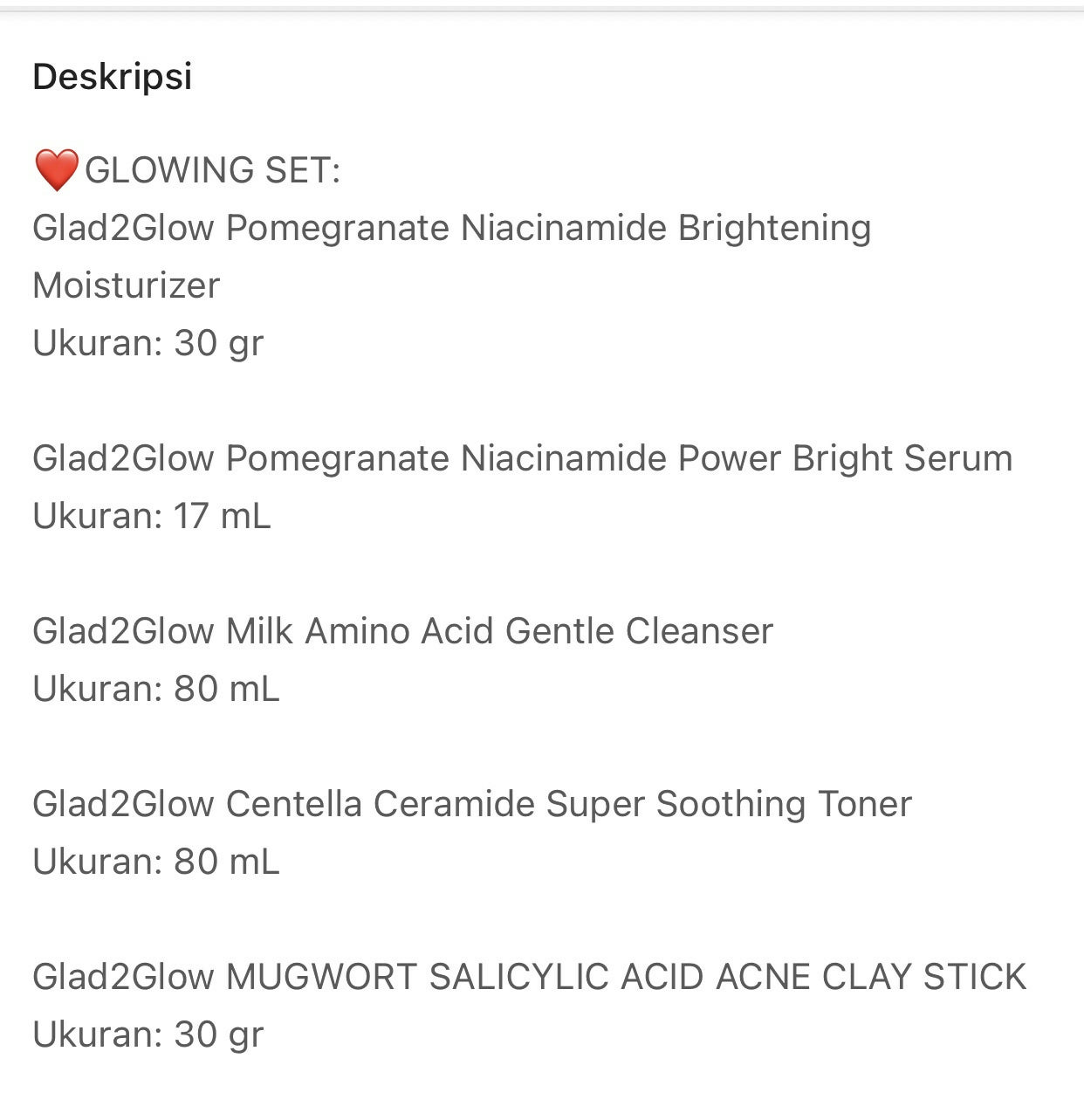 Deskripsi

❤️GLOWING SET:
Glad2Glow Pomegranate Niacinamide Brightening Moisturizer
Ukuran: 30 gr

Glad2Glow Pomegranate Niacinamide Power Bright Serum
Ukuran: 17 mL

Glad2Glow Milk Amino Acid Gentle Cleanser
Ukuran: 80 mL

Glad2Glow Centella Ceramide Super Soothing Toner
Ukuran: 80 mL

Glad2Glow MUGWORT SALICYLIC ACID ACNE CLAY STICK
Ukuran: 30 gr